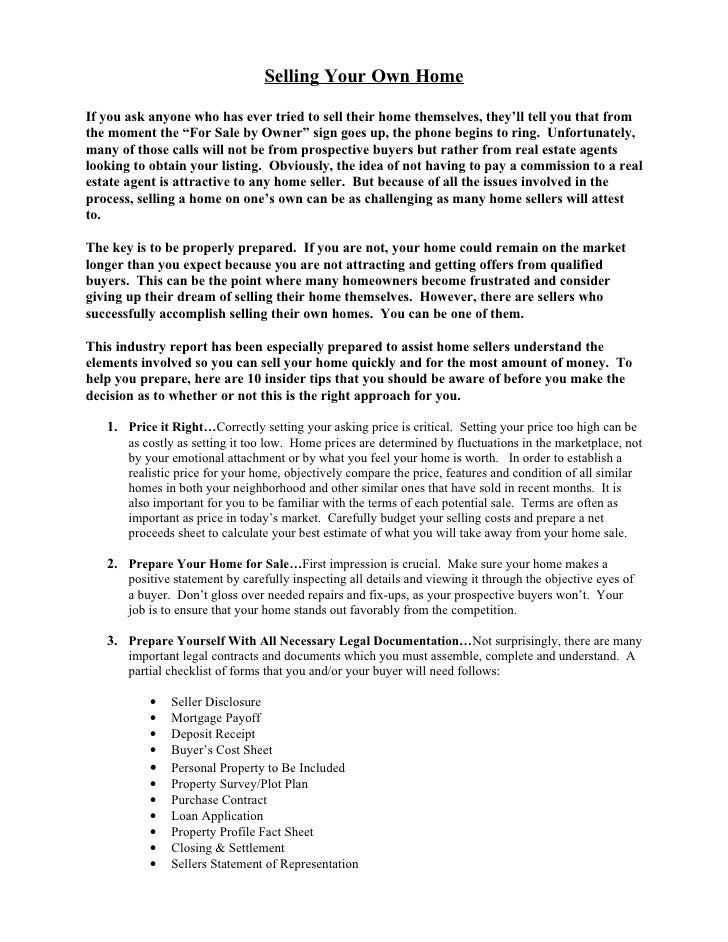 Selling Your Own Home

If you ask anyone who has ever tried to sell their home themselves, they'll tell you that from the moment the "For Sale by Owner" sign goes up, the phone begins to ring. Unfortunately, many of those calls will not be from prospective buyers but rather from real estate agents looking to obtain your listing. Obviously, the idea of not having to pay a commission to a real estate agent is attractive to any home seller. But because of all the issues involved in the process, selling a home on one's own can be as challenging as many home sellers will attest to.

The key is to be properly prepared. If you are not, your home could remain on the market longer than you expect because you are not attracting and getting offers from qualified buyers. This can be the point where many homeowners become frustrated and consider giving up their dream of selling their home themselves. However, there are sellers who successfully accomplish selling their own homes. You can be one of them.

This industry report has been especially prepared to assist home sellers understand the elements involved so you can sell your home quickly and for the most amount of money. To help you prepare, here are 10 insider tips that you should be aware of before you make the decision as to whether or not this is the right approach for you.

1. Price it Right…Correctly setting your asking price is critical. Setting your price too high can be as costly as setting it too low. Home prices are determined by fluctuations in the marketplace, not by your emotional attachment or by what you feel your home is worth. In order to establish a realistic price for your home, objectively compare the price, features and condition of all similar homes in both your neighborhood and other similar ones that have sold in recent months. It is also important for you to be familiar with the terms of each potential sale. Terms are often as important as price in today's market. Carefully budget your selling costs and prepare a net proceeds sheet to calculate your best estimate of what you will take away from your home sale.

2. Prepare Your Home for Sale…First impression is crucial. Make sure your home makes a positive statement by carefully inspecting all details and viewing it through the objective eyes of a buyer. Don't gloss over needed repairs and fix-ups, as your prospective buyers won't. Your job is to ensure that your home stands out favorably from the competition.

3. Prepare Yourself With All Necessary Legal Documentation…Not surprisingly, there are many important legal contracts and documents which you must assemble, complete and understand. A partial checklist of forms that you and/or your buyer will need follows:

• Seller Disclosure
• Mortgage Payoff
• Deposit Receipt
• Buyer's Cost Sheet
• Personal Property to Be Included
• Property Survey/Plot Plan
• Purchase Contract
• Loan Application
• Property Profile Fact Sheet
• Closing & Settlement
• Sellers Statement of Representation